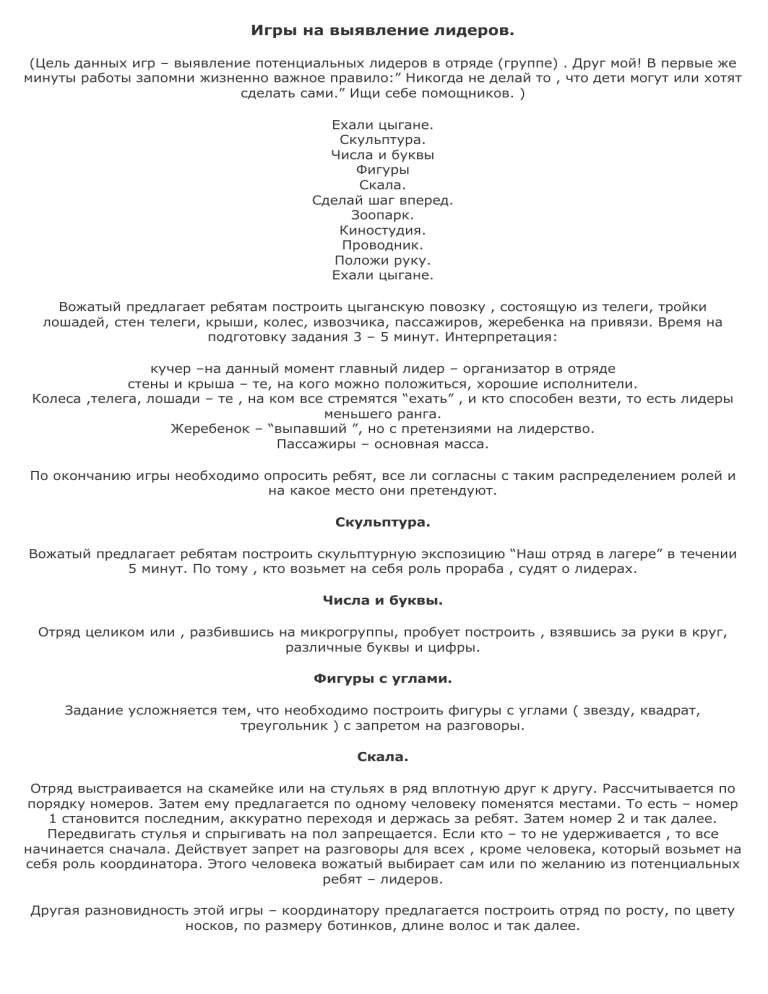 Игры на выявление лидеров.

(Цель данных игр – выявление потенциальных лидеров в отряде (группе) . Друг мой! В первые же минуты работы запомни жизненно важное правило:” Никогда не делай то , что дети могут или хотят сделать сами.” Ищи себе помощников. )

Ехали цыгане.
Скульптура.
Числа и буквы
Фигуры
Скала.
Сделай шаг вперед.
Зоопарк.
Киностудия.
Проводник.
Положи руку.
Ехали цыгане.

Вожатый предлагает ребятам построить цыганскую повозку , состоящую из телеги, тройки лошадей, стен телеги, крыши, колес, извозчика, пассажиров, жеребенка на привязи. Время на подготовку задания 3 – 5 минут. Интерпретация:

кучер –на данный момент главный лидер – организатор в отряде
стены и крыша – те, на кого можно положиться, хорошие исполнители.
Колеса ,телега, лошади – те , на ком все стремятся “ехать” , и кто способен везти, то есть лидеры меньшего ранга.
Жеребенок – “выпавший ”, но с претензиями на лидерство.
Пассажиры – основная масса.

По окончанию игры необходимо опросить ребят, все ли согласны с таким распределением ролей и на какое место они претендуют.

Скульптура.

Вожатый предлагает ребятам построить скульптурную экспозицию “Наш отряд в лагере” в течении 5 минут. По тому , кто возьмет на себя роль прораба , судят о лидерах.

Числа и буквы.

Отряд целиком или , разбившись на микрогруппы, пробует построить , взявшись за руки в круг, различные буквы и цифры.

Фигуры с углами.

Задание усложняется тем, что необходимо построить фигуры с углами ( звезду, квадрат, треугольник ) с запретом на разговоры.

Скала.

Отряд выстраивается на скамейке или на стульях в ряд вплотную друг к другу. Рассчитывается по порядку номеров. Затем ему предлагается по одному человеку поменятся местами. То есть – номер 1 становится последним, аккуратно переходя и держась за ребят. Затем номер 2 и так далее. Передвигать стулья и спрыгивать на пол запрещается. Если кто – то не удерживается , то все начинается сначала. Действует запрет на разговоры для всех , кроме человека, который возьмет на себя роль координатора. Этого человека вожатый выбирает сам или по желанию из потенциальных ребят – лидеров.

Другая разновидность этой игры – координатору предлагается построить отряд по росту, по цвету носков, по размеру ботинков, длине волос и так далее.